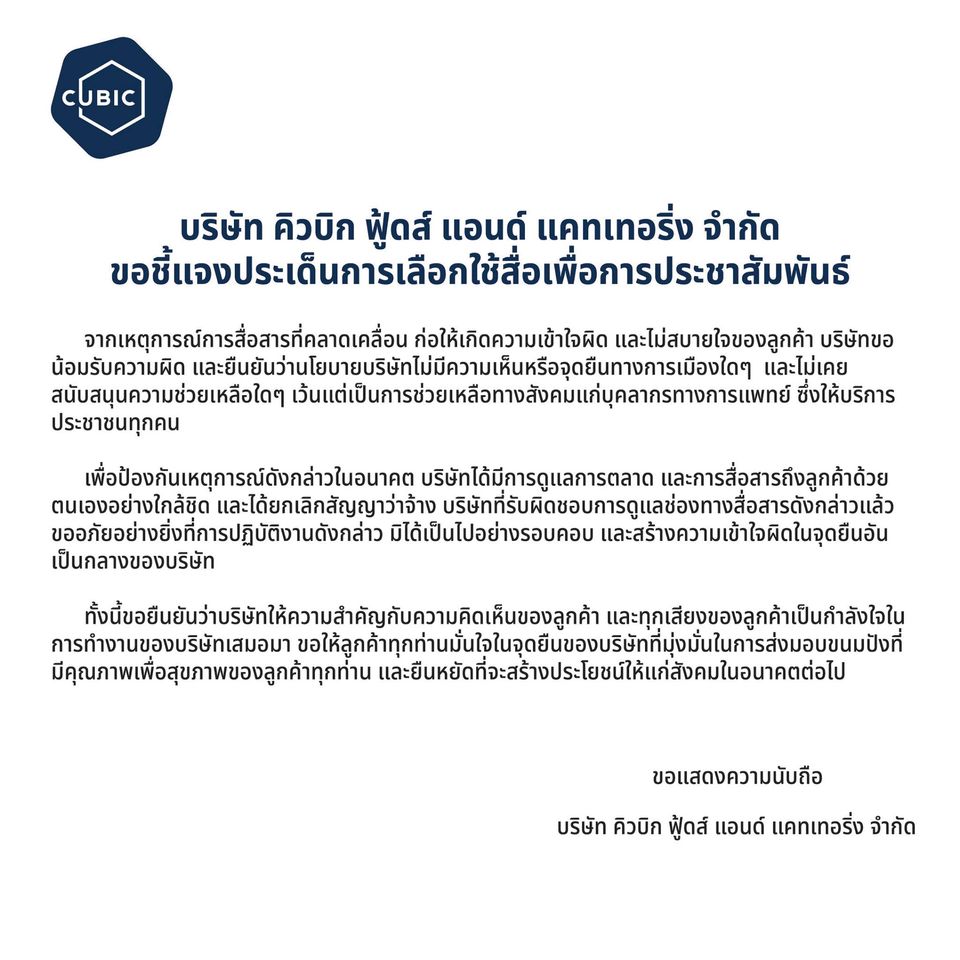 CUBIC

บริษัท คิวบิก ฟู้ดส์ แอนด์ แคทเทอริ่ง จำกัด
ขอชี้แจงประเด็นการเลือกใช้สื่อเพื่อการประชาสัมพันธ์

จากเหตุการณ์การสื่อสารที่คลาดเคลื่อน ก่อให้เกิดความเข้าใจผิด และไม่สบายใจของลูกค้า บริษัทขอน้อมรับความผิด และยืนยันว่านโยบายบริษัทไม่มีความเห็นหรือจุดยืนทางการเมืองใดๆ และไม่เคยสนับสนุนความช่วยเหลือใดๆ เว้นแต่เป็นการช่วยเหลือทางสังคมแก่บุคลากรทางการแพทย์ ซึ่งให้บริการประชาชนทุกคน

เพื่อป้องกันเหตุการณ์ดังกล่าวในอนาคต บริษัทได้มีการดูแลการตลาด และการสื่อสารถึงลูกค้าด้วยตนเองอย่างใกล้ชิด และได้ยกเลิกสัญญาว่าจ้าง บริษัทที่รับผิดชอบการดูแลช่องทางสื่อสารดังกล่าวแล้ว ขออภัยอย่างยิ่งที่การปฏิบัติงานดังกล่าว มิได้เป็นไปอย่างรอบคอบ และสร้างความเข้าใจผิดในจุดยืนอันเป็นกลางของบริษัท

ทั้งนี้ขอยืนยันว่าบริษัทให้ความสำคัญกับความคิดเห็นของลูกค้า และทุกเสียงของลูกค้าเป็นกำลังใจในการทำงานของบริษัทเสมอมา ขอให้ลูกค้าทุกท่านมั่นใจในจุดยืนของบริษัทที่มุ่งมั่นในการส่งมอบขนมปังที่มีคุณภาพเพื่อสุขภาพของลูกค้าทุกท่าน และยืนหยัดที่จะสร้างประโยชน์ให้แก่สังคมในอนาคตต่อไป

ขอแสดงความนับถือ

บริษัท คิวบิก ฟู้ดส์ แอนด์ แคทเทอริ่ง จำกัด